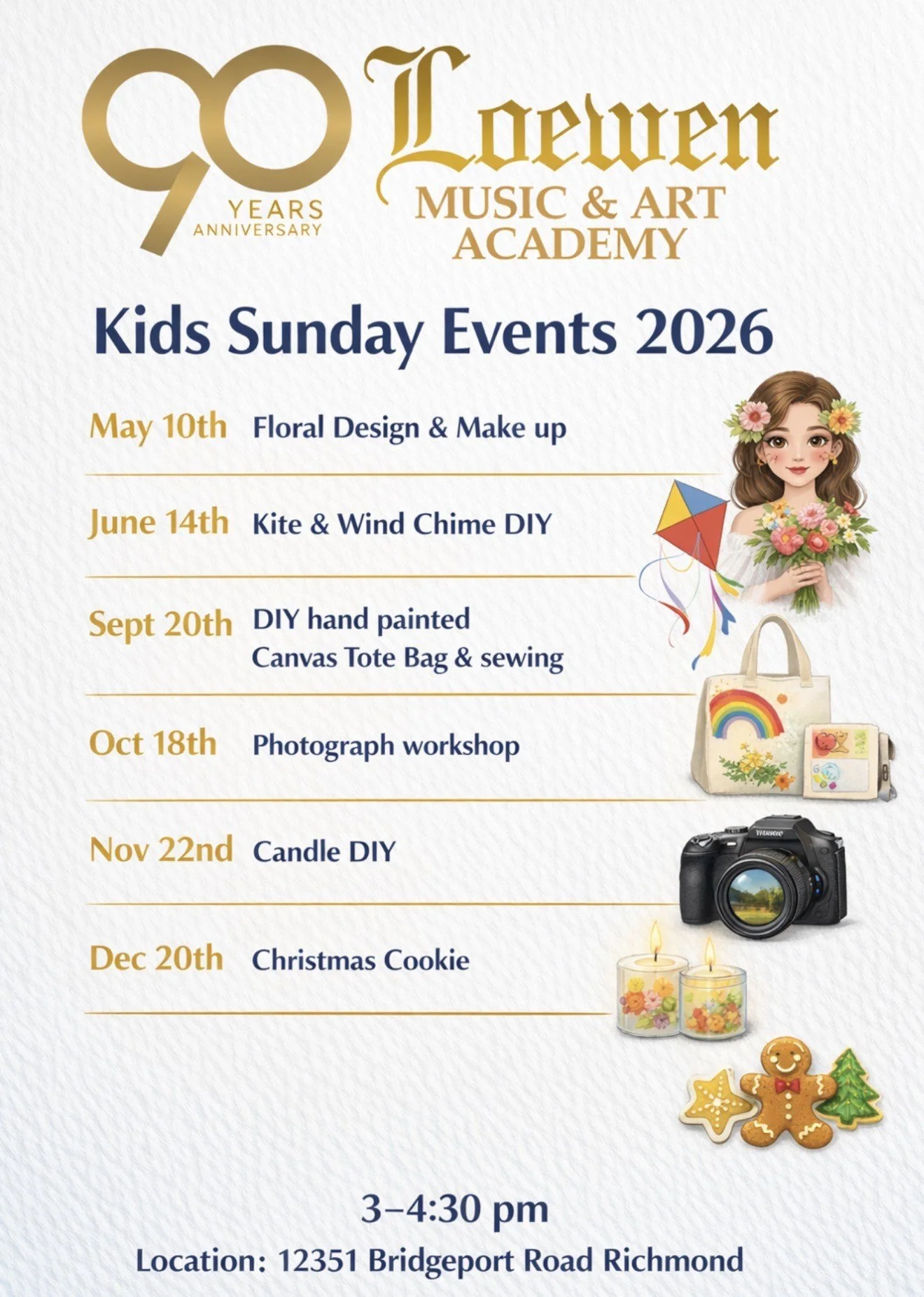 90 YEARS ANNIVERSARY

Loewen
MUSIC & ART ACADEMY

Kids Sunday Events 2026

May 10th Floral Design & Make up

June 14th Kite & Wind Chime DIY

Sept 20th DIY hand painted Canvas Tote Bag & sewing

Oct 18th Photograph workshop

Nov 22nd Candle DIY

Dec 20th Christmas Cookie

3–4:30 pm
Location: 12351 Bridgeport Road Richmond